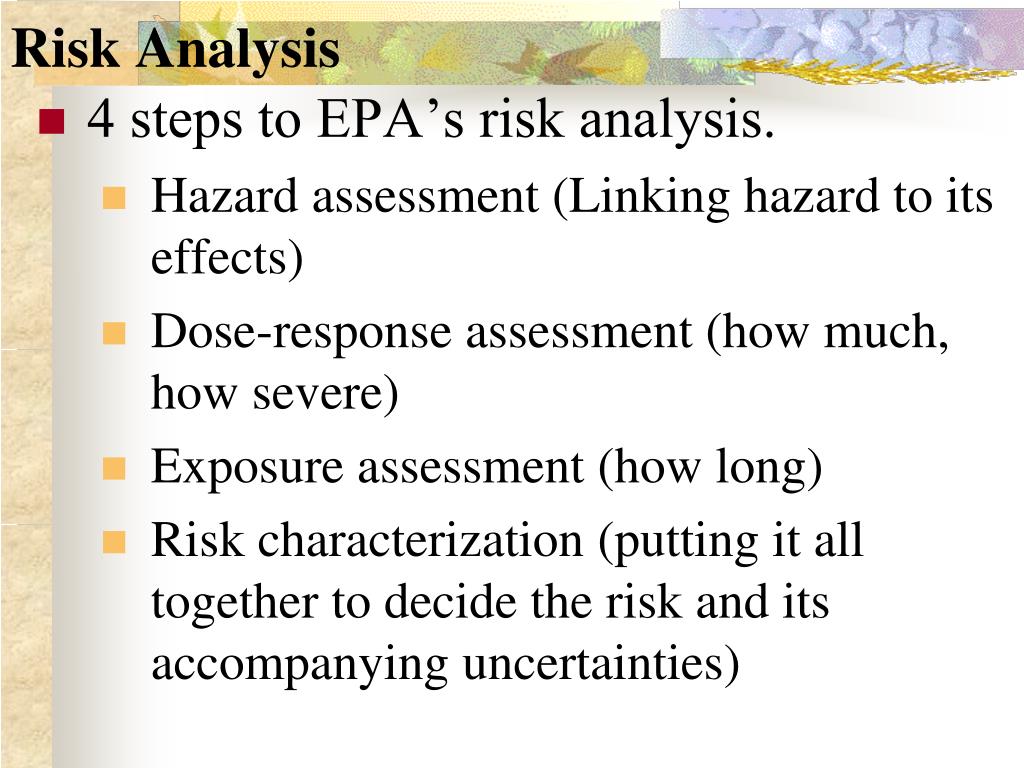 Risk Analysis

4 steps to EPA’s risk analysis.

Hazard assessment (Linking hazard to its effects)

Dose-response assessment (how much, how severe)

Exposure assessment (how long)

Risk characterization (putting it all together to decide the risk and its accompanying uncertainties)